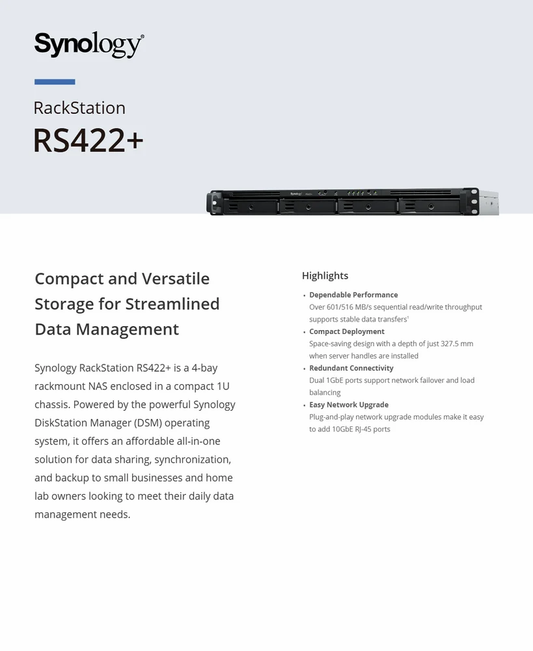 Synology®

RackStation

RS422+

Compact and Versatile Storage for Streamlined Data Management

Synology RackStation RS422+ is a 4-bay rackmount NAS enclosed in a compact 1U chassis. Powered by the powerful Synology DiskStation Manager (DSM) operating system, it offers an affordable all-in-one solution for data sharing, synchronization, and backup to small businesses and home lab owners looking to meet their daily data management needs.

Highlights

• Dependable Performance
Over 601/516 MB/s sequential read/write throughput supports stable data transfers$^{1}$

• Compact Deployment
Space-saving design with a depth of just 327.5 mm when server handles are installed

• Redundant Connectivity
Dual 1GbE ports support network failover and load balancing

• Easy Network Upgrade
Plug-and-play network upgrade modules make it easy to add 10GbE RJ-45 ports